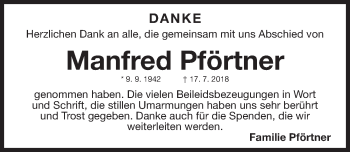 DANKE

Herzlichen Dank an alle, die gemeinsam mit uns Abschied von

Manfred Pförtner

* 9. 9. 1942 † 17. 7. 2018

genommen haben. Die vielen Beileidsbezeugungen in Wort und Schrift, die stillen Umarmungen haben uns sehr berührt und Trost gegeben. Danke auch für die Spenden, die wir weiterleiten werden.

Familie Pförtner